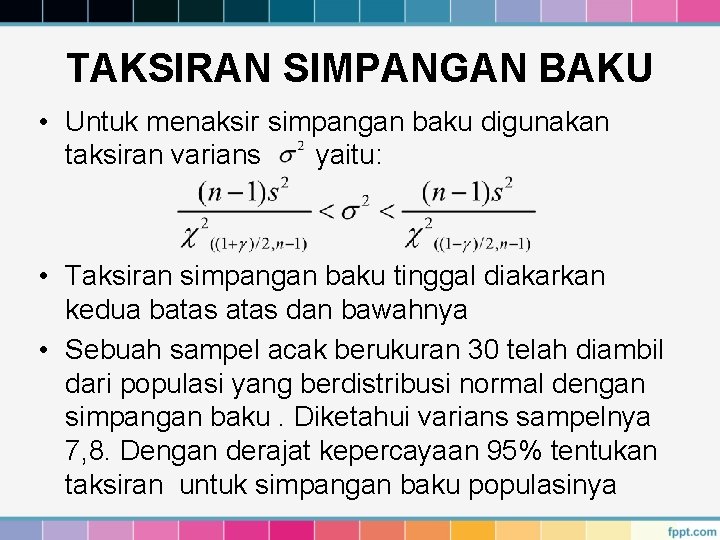 TAKSIRAN SIMPANGAN BAKU

• Untuk menaksir simpangan baku digunakan taksiran varians $\sigma^2$ yaitu:

$\frac{(n-1)s^2}{\chi^2_{((1+\gamma)/2,n-1)}} < \sigma^2 < \frac{(n-1)s^2}{\chi^2_{((1-\gamma)/2,n-1)}}$

• Taksiran simpangan baku tinggal diakarkan kedua batas atas dan bawahnya

• Sebuah sampel acak berukuran 30 telah diambil dari populasi yang berdistribusi normal dengan simpangan baku . Diketahui varians sampelnya 7,8. Dengan derajat kepercayaan 95% tentukan taksiran untuk simpangan baku populasinya

fppt.com